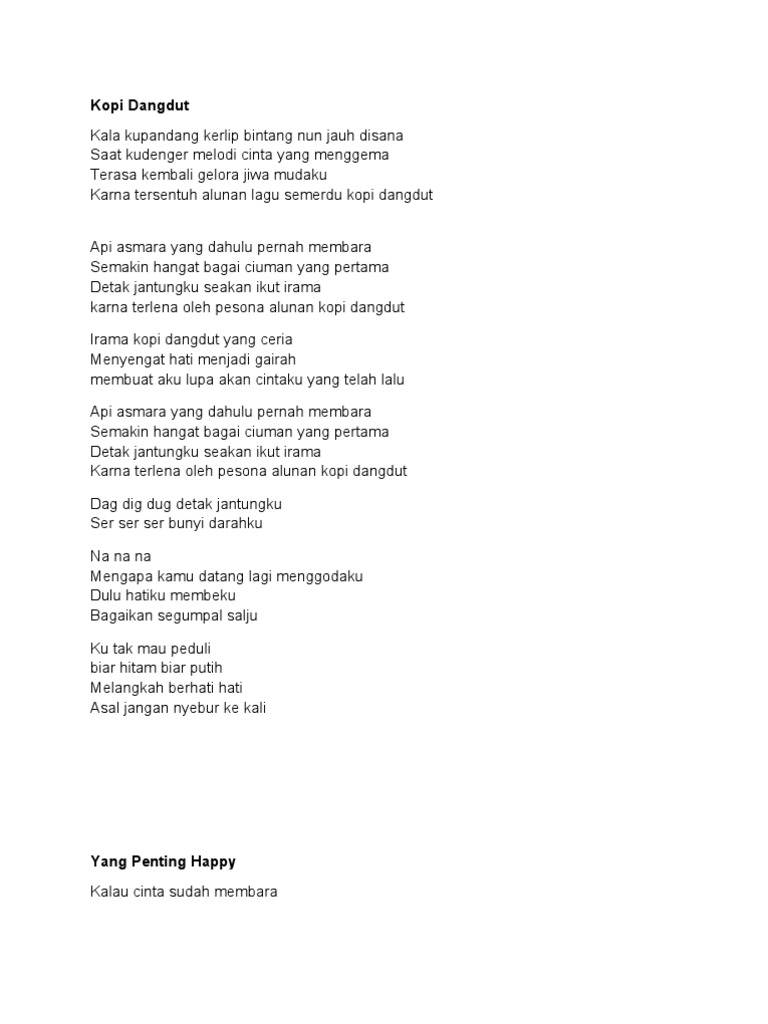 Kopi Dangdut

Kala kupandang kerlip bintang nun jauh disana
Saat kudenger melodi cinta yang menggema
Terasa kembali gelora jiwa mudaku
Karna tersentuh alunan lagu semerdu kopi dangdut

Api asmara yang dahulu pernah membara
Semakin hangat bagai ciuman yang pertama
Detak jantungku seakan ikut irama
karna terlena oleh pesona alunan kopi dangdut

Irama kopi dangdut yang ceria
Menyengat hati menjadi gairah
membuat aku lupa akan cintaku yang telah lalu

Api asmara yang dahulu pernah membara
Semakin hangat bagai ciuman yang pertama
Detak jantungku seakan ikut irama
Karna terlena oleh pesona alunan kopi dangdut

Dag dig dug detak jantungku
Ser ser ser bunyi darahku

Na na na
Mengapa kamu datang lagi menggodaku
Dulu hatiku membeku
Bagaikan segumpal salju

Ku tak mau peduli
biar hitam biar putih
Melangkah berhati hati
Asal jangan nyebur ke kali

Yang Penting Happy

Kalau cinta sudah membara